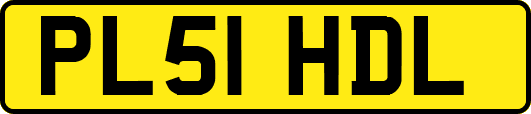 PL51 HDL